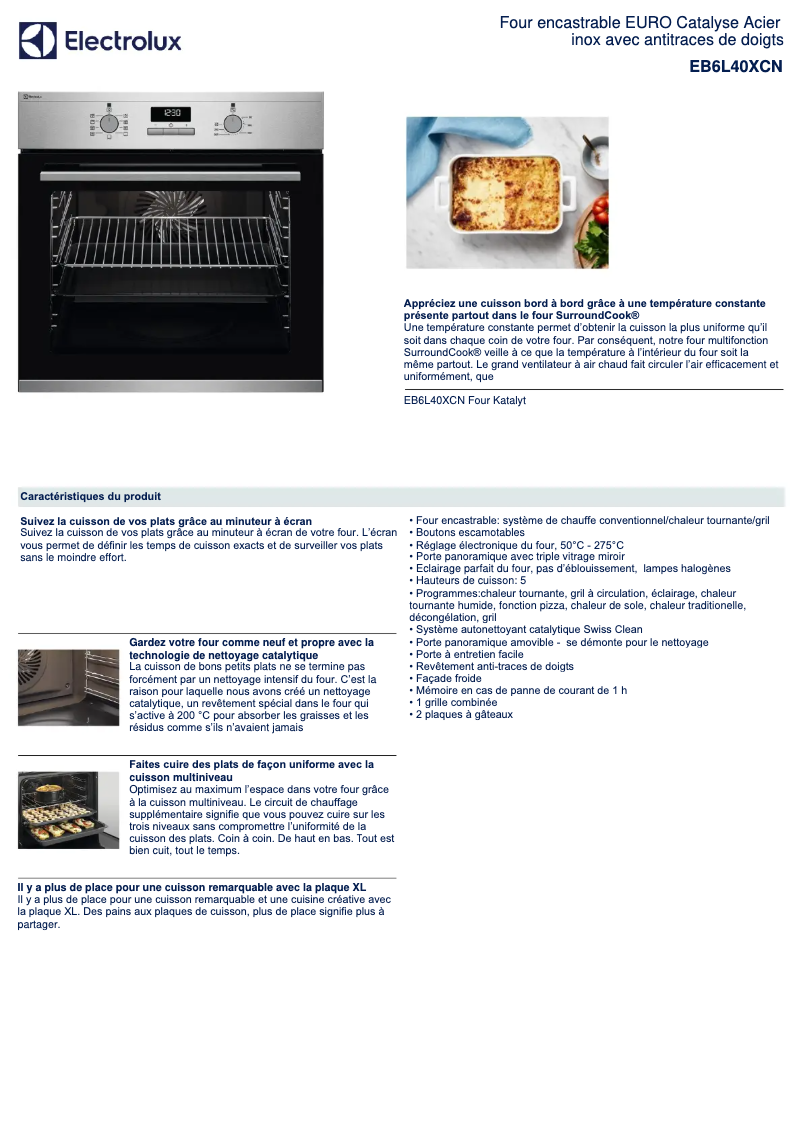 Electrolux

Four encastrable EURO Catalyse Acier inox avec antitraces de doigts

EB6L40XCN

12:30

Appréciez une cuisson bord à bord grâce à une température constante présente partout dans le four SurroundCook®
Une température constante permet d'obtenir la cuisson la plus uniforme qu'il soit dans chaque coin de votre four. Par conséquent, notre four multifonction SurroundCook® veille à ce que la température à l'intérieur du four soit la même partout. Le grand ventilateur à air chaud fait circuler l'air efficacement et uniformément, que

EB6L40XCN Four Katalyt

Caractéristiques du produit

Suivez la cuisson de vos plats grâce au minuteur à écran
Suivez la cuisson de vos plats grâce au minuteur à écran de votre four. L'écran vous permet de définir les temps de cuisson exacts et de surveiller vos plats sans le moindre effort.

Gardez votre four comme neuf et propre avec la technologie de nettoyage catalytique
La cuisson de bons petits plats ne se termine pas forcément par un nettoyage intensif du four. C'est la raison pour laquelle nous avons créé un nettoyage catalytique, un revêtement spécial dans le four qui s'active à 200 °C pour absorber les graisses et les résidus comme s'ils n'avaient jamais

Faites cuire des plats de façon uniforme avec la cuisson multiniveau
Optimisez au maximum l'espace dans votre four grâce à la cuisson multiniveau. Le circuit de chauffage supplémentaire signifie que vous pouvez cuire sur les trois niveaux sans compromettre l'uniformité de la cuisson des plats. Coin à coin. De haut en bas. Tout est bien cuit, tout le temps.

Il y a plus de place pour une cuisson remarquable avec la plaque XL
Il y a plus de place pour une cuisson remarquable et une cuisine créative avec la plaque XL. Des pains aux plaques de cuisson, plus de place signifie plus à partager.

• Four encastrable: système de chauffe conventionnel/chaleur tournante/gril
• Boutons escamotables
• Réglage électronique du four, 50°C - 275°C
• Porte panoramique avec triple vitrage miroir
• Eclairage parfait du four, pas d'éblouissement, lampes halogènes
• Hauteurs de cuisson: 5
• Programmes:chaleur tournante, gril à circulation, éclairage, chaleur tournante humide, fonction pizza, chaleur de sole, chaleur traditionelle, décongélation, gril
• Système autonettoyant catalytique Swiss Clean
• Porte panoramique amovible - se démonte pour le nettoyage
• Porte à entretien facile
• Revêtement anti-traces de doigts
• Façade froide
• Mémoire en cas de panne de courant de 1 h
• 1 grille combinée
• 2 plaques à gâteaux